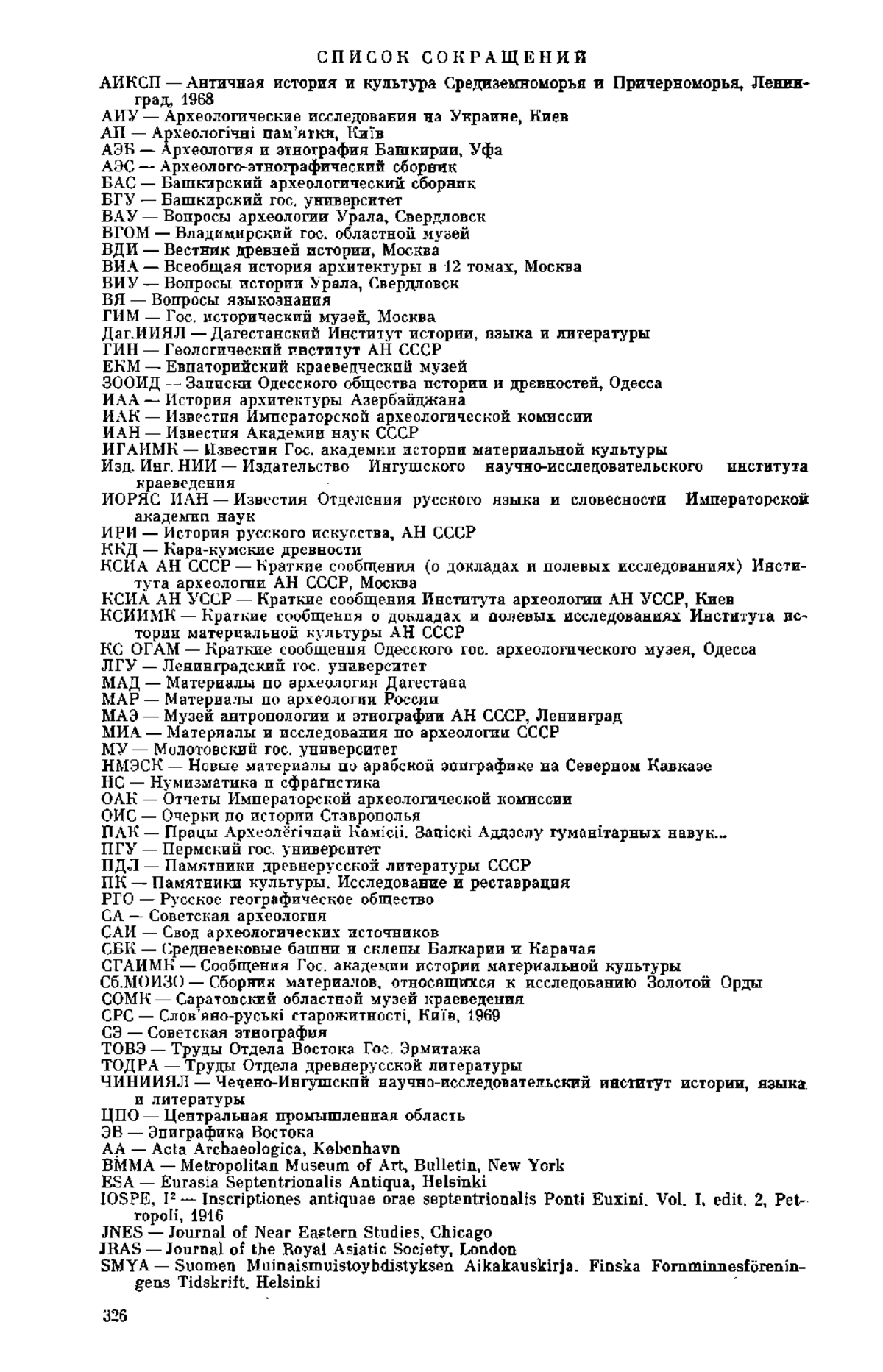 СПИСОК СОКРАЩЕНИЙ

АИКСП — Античная история и культура Средиземноморья и Причерноморья, Ленинград, 1968
АИУ — Археологические исследования на Украине, Киев
АП — Археологічні пам'ятки, Київ
АЭБ — Археология и этнография Башкирии, Уфа
АЭС — Археолого-этнографический сборник
БАС — Башкирский археологический сборник
БГУ — Башкирский гос. университет
ВАУ — Вопросы археологии Урала, Свердловск
ВГОМ — Владимирский гос. областной музей
ВДИ — Вестник древней истории, Москва
ВИА — Всеобщая история архитектуры в 12 томах, Москва
ВИУ — Вопросы истории Урала, Свердловск
ВЯ — Вопросы языкознания
ГИМ — Гос. исторический музей, Москва
Даг.ИИЯЛ — Дагестанский Институт истории, языка и литературы
ГИН — Геологический институт АН СССР
ЕКМ — Евпаторийский краеведческий музей
ЗООИД — Записки Одесского общества истории и древностей, Одесса
ИАА — История архитектуры Азербайджана
ИАК — Известия Императорской археологической комиссии
ИАН — Известия Академии наук СССР
ИГАИМК — Известия Гос. академии истории материальной культуры
Изд. Инг. НИИ — Издательство Ингушского научно-исследовательского института краеведения
ИОРЯС ИАН — Известия Отделения русского языка и словесности Императорской академии наук
ИРИ — История русского искусства, АН СССР
ККД — Кара-кумские древности
КСИА АН СССР — Краткие сообщения (о докладах и полевых исследованиях) Института археологии АН СССР, Москва
КСИА АН УССР — Краткие сообщения Института археологии АН УССР, Киев
КСИИМК — Краткие сообщения о докладах и полевых исследованиях Института истории материальной культуры АН СССР
КС ОГАМ — Краткие сообщения Одесского гос. археологического музея, Одесса
ЛГУ — Ленинградский гос. университет
МАД — Материалы по археологии Дагестана
МАР — Материалы по археологии России
МАЭ — Музей антропологии и этнографии АН СССР, Ленинград
МИА — Материалы и исследования по археологии СССР
МУ — Молотовский гос. университет
НМЭСК — Новые материалы по арабской эпиграфике на Северном Кавказе
НС — Нумизматика и сфрагистика
ОАК — Отчеты Императорской археологической комиссии
ОИС — Очерки по истории Ставрополья
ПАК — Працы Археолёгічнай Камісіі. Запіскі Аддзелу гуманітарных навук...
ПГУ — Пермский гос. университет
ПДЛ — Памятники древнерусской литературы СССР
ПК — Памятники культуры. Исследование и реставрация
РГО — Русское географическое общество
СА — Советская археология
САИ — Свод археологических источников
СБК — Средневековые башни и склепы Балкарии и Карачая
СГАИМК — Сообщения Гос. академии истории материальной культуры
Сб.МОИЗО — Сборник материалов, относящихся к исследованию Золотой Орды
СОМК — Саратовский областной музей краеведения
СРС — Слов'яно-руські старожитності, Київ, 1969
СЭ — Советская этнография
ТОВЭ — Труды Отдела Востока Гос. Эрмитажа
ТОДРА — Труды Отдела древнерусской литературы
ЧИНИИЯЛ — Чечено-Ингушский научно-исследовательский институт истории, языка и литературы
ЦПО — Центральная промышленная область
ЭВ — Эпиграфика Востока
AA — Acta Archaeologica, København
BMMA — Metropolitan Museum of Art, Bulletin, New York
ESA — Eurasia Septentrionalis Antiqua, Helsinki
IOSPE, I² — Inscriptiones antiquae orae septentrionalis Ponti Euxini. Vol. I, edit. 2, Petropoli, 1916
JNES — Journal of Near Eastern Studies, Chicago
JRAS — Journal of the Royal Asiatic Society, London
SMYA — Suomen Muinaismuistoyhdistyksen Aikakauskirja. Finska Fornminnesföreningens Tidskrift. Helsinki

326